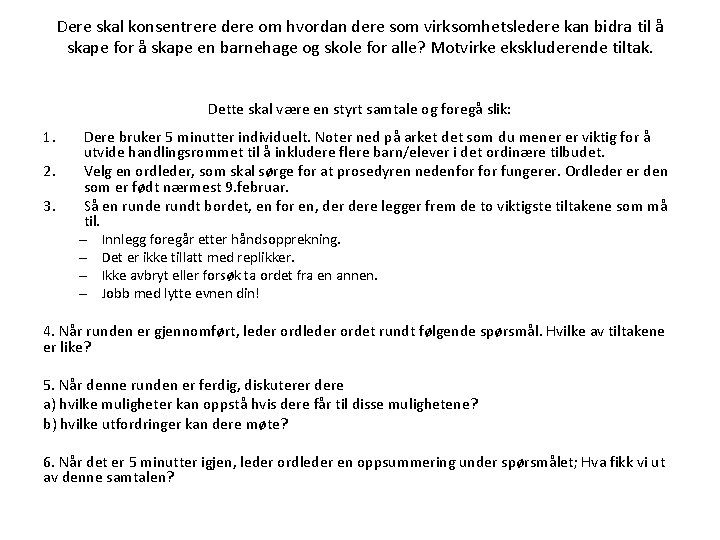 Dere skal konsentrere dere om hvordan dere som virksomhetsledere kan bidra til å skape for å skape en barnehage og skole for alle? Motvirke ekskluderende tiltak.

Dette skal være en styrt samtale og foregå slik:

1. Dere bruker 5 minutter individuelt. Noter ned på arket det som du mener er viktig for å utvide handlingsrommet til å inkludere flere barn/elever i det ordinære tilbudet.
2. Velg en ordleder, som skal sørge for at prosedyren nedenfor for fungerer. Ordleder er den som er født nærmest 9.februar.
3. Så en runde rundt bordet, en for en, der dere legger frem de to viktigste tiltakene som må til.
– Innlegg foregår etter håndsopprekning.
– Det er ikke tillatt med replikker.
– Ikke avbryt eller forsøk ta ordet fra en annen.
– Jobb med lytte evnen din!

4. Når runden er gjennomført, leder ordleder ordet rundt følgende spørsmål. Hvilke av tiltakene er like?

5. Når denne runden er ferdig, diskuterer dere
a) hvilke muligheter kan oppstå hvis dere får til disse mulighetene?
b) hvilke utfordringer kan dere møte?

6. Når det er 5 minutter igjen, leder ordleder en oppsummering under spørsmålet; Hva fikk vi ut av denne samtalen?